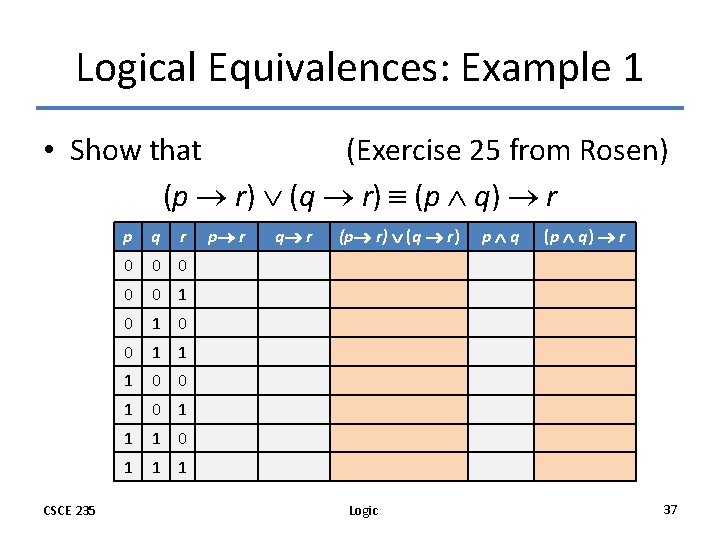 Logical Equivalences: Example 1

• Show that (Exercise 25 from Rosen)

$(p \rightarrow r) \vee (q \rightarrow r) \equiv (p \wedge q) \rightarrow r$

| $p$ | $q$ | $r$ | $p \rightarrow r$ | $q \rightarrow r$ | $(p \rightarrow r) \vee (q \rightarrow r)$ | $p \wedge q$ | $(p \wedge q) \rightarrow r$ |
|---|---|---|---|---|---|---|---|
| 0 | 0 | 0 | | | | | |
| 0 | 0 | 1 | | | | | |
| 0 | 1 | 0 | | | | | |
| 0 | 1 | 1 | | | | | |
| 1 | 0 | 0 | | | | | |
| 1 | 0 | 1 | | | | | |
| 1 | 1 | 0 | | | | | |
| 1 | 1 | 1 | | | | | |

CSCE 235

Logic

37